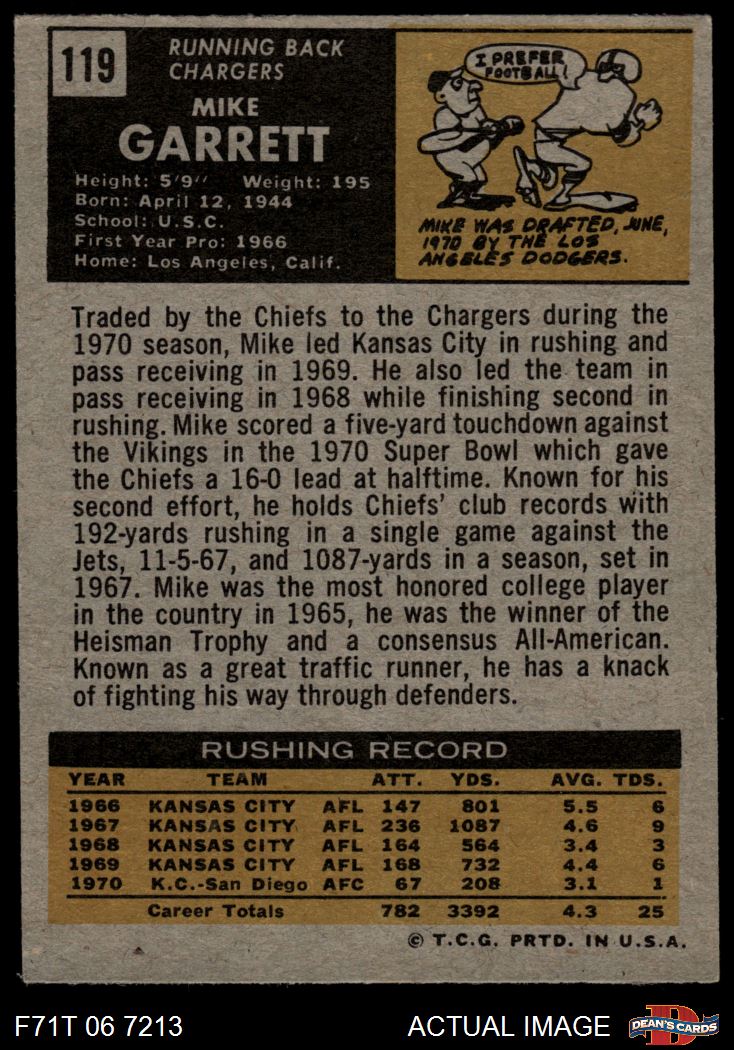 119

RUNNING BACK
CHARGERS

MIKE
GARRETT

Height: 5'9" Weight: 195
Born: April 12, 1944
School: U.S.C.
First Year Pro: 1966
Home: Los Angeles, Calif.

I PREFER FOOTBALL!

MIKE WAS DRAFTED, JUNE, 1970 BY THE LOS ANGELES DODGERS.

Traded by the Chiefs to the Chargers during the 1970 season, Mike led Kansas City in rushing and pass receiving in 1969. He also led the team in pass receiving in 1968 while finishing second in rushing. Mike scored a five-yard touchdown against the Vikings in the 1970 Super Bowl which gave the Chiefs a 16-0 lead at halftime. Known for his second effort, he holds Chiefs' club records with 192-yards rushing in a single game against the Jets, 11-5-67, and 1087-yards in a season, set in 1967. Mike was the most honored college player in the country in 1965, he was the winner of the Heisman Trophy and a consensus All-American. Known as a great traffic runner, he has a knack of fighting his way through defenders.

RUSHING RECORD

| YEAR | TEAM | | ATT. | YDS. | AVG. | TDS. |
|---|---|---|---|---|---|---|
| 1966 | KANSAS CITY | AFL | 147 | 801 | 5.5 | 6 |
| 1967 | KANSAS CITY | AFL | 236 | 1087 | 4.6 | 9 |
| 1968 | KANSAS CITY | AFL | 164 | 564 | 3.4 | 3 |
| 1969 | KANSAS CITY | AFL | 168 | 732 | 4.4 | 6 |
| 1970 | K.C.-San Diego | AFC | 67 | 208 | 3.1 | 1 |
| | Career Totals | | 782 | 3392 | 4.3 | 25 |

© T.C.G. PRTD. IN U.S.A.

F71T 06 7213

ACTUAL IMAGE

DEAN'S CARDS